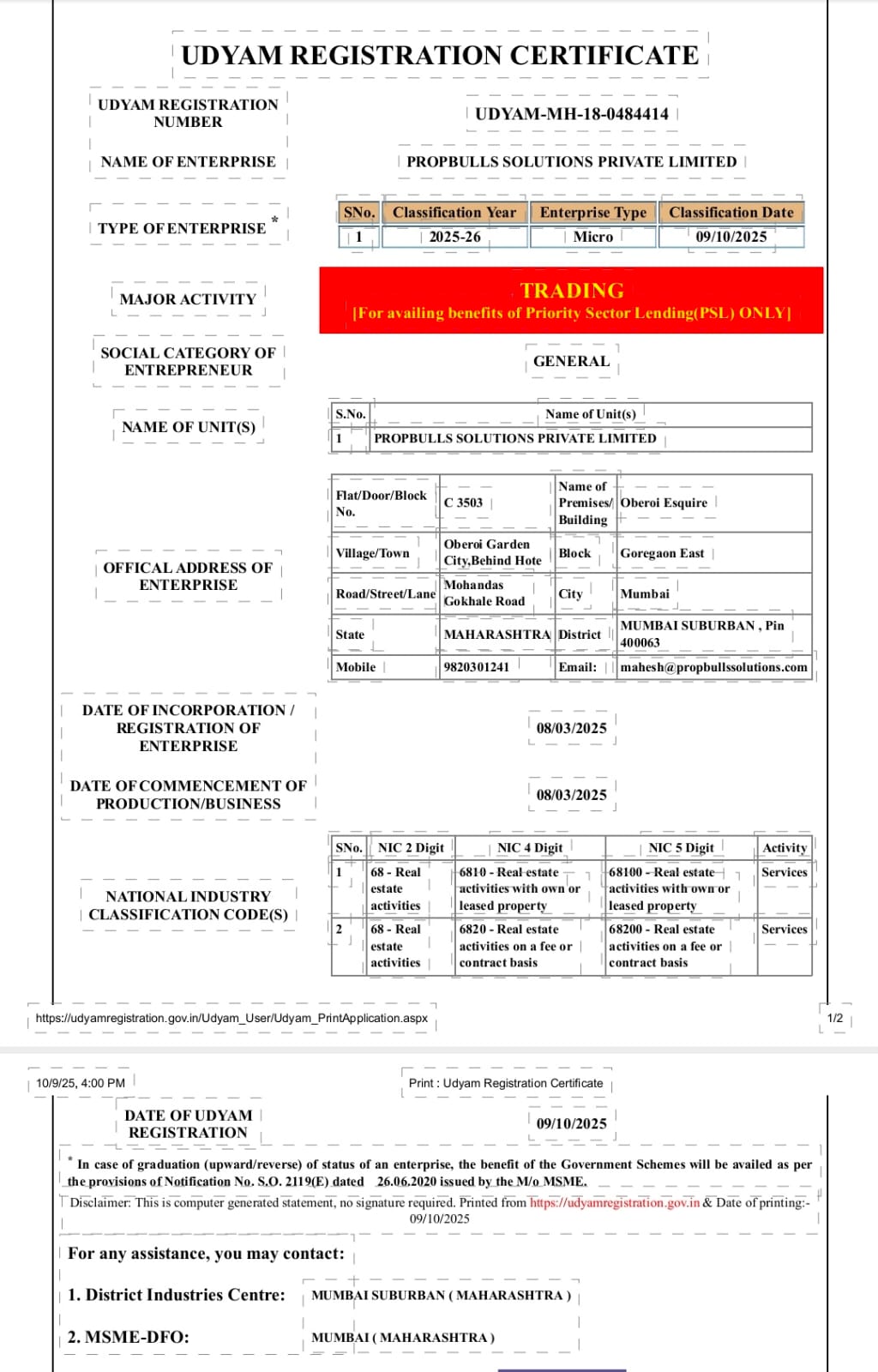 UDYAM REGISTRATION CERTIFICATE

UDYAM REGISTRATION NUMBER

UDYAM-MH-18-0484414

NAME OF ENTERPRISE

PROPBULLS SOLUTIONS PRIVATE LIMITED

TYPE OF ENTERPRISE *

| SNo. | Classification Year | Enterprise Type | Classification Date |
|---|---|---|---|
| 1 | 2025-26 | Micro | 09/10/2025 |

MAJOR ACTIVITY

TRADING
[For availing benefits of Priority Sector Lending(PSL) ONLY]

SOCIAL CATEGORY OF ENTREPRENEUR

GENERAL

NAME OF UNIT(S)

| S.No. | Name of Unit(s) |
|---|---|
| 1 | PROPBULLS SOLUTIONS PRIVATE LIMITED |

OFFICAL ADDRESS OF ENTERPRISE

| Flat/Door/Block No. | C 3503 | Name of Premises/ Building | Oberoi Esquire |
|---|---|---|---|
| Village/Town | Oberoi Garden City,Behind Hote | Block | Goregaon East |
| Road/Street/Lane | Mohandas Gokhale Road | City | Mumbai |
| State | MAHARASHTRA | District | MUMBAI SUBURBAN , Pin 400063 |
| Mobile | 9820301241 | Email: | mahesh@propbullssolutions.com |

DATE OF INCORPORATION / REGISTRATION OF ENTERPRISE

08/03/2025

DATE OF COMMENCEMENT OF PRODUCTION/BUSINESS

08/03/2025

NATIONAL INDUSTRY CLASSIFICATION CODE(S)

| SNo. | NIC 2 Digit | NIC 4 Digit | NIC 5 Digit | Activity |
|---|---|---|---|---|
| 1 | 68 - Real estate activities | 6810 - Real estate activities with own or leased property | 68100 - Real estate activities with own or leased property | Services |
| 2 | 68 - Real estate activities | 6820 - Real estate activities on a fee or contract basis | 68200 - Real estate activities on a fee or contract basis | Services |

https://udyamregistration.gov.in/Udyam_User/Udyam_PrintApplication.aspx

1/2

10/9/25, 4:00 PM

Print : Udyam Registration Certificate

DATE OF UDYAM REGISTRATION

09/10/2025

* In case of graduation (upward/reverse) of status of an enterprise, the benefit of the Government Schemes will be availed as per the provisions of Notification No. S.O. 2119(E) dated 26.06.2020 issued by the M/o MSME.

Disclaimer: This is computer generated statement, no signature required. Printed from https://udyamregistration.gov.in & Date of printing:- 09/10/2025

For any assistance, you may contact:

1. District Industries Centre: MUMBAI SUBURBAN ( MAHARASHTRA )

2. MSME-DFO: MUMBAI ( MAHARASHTRA )